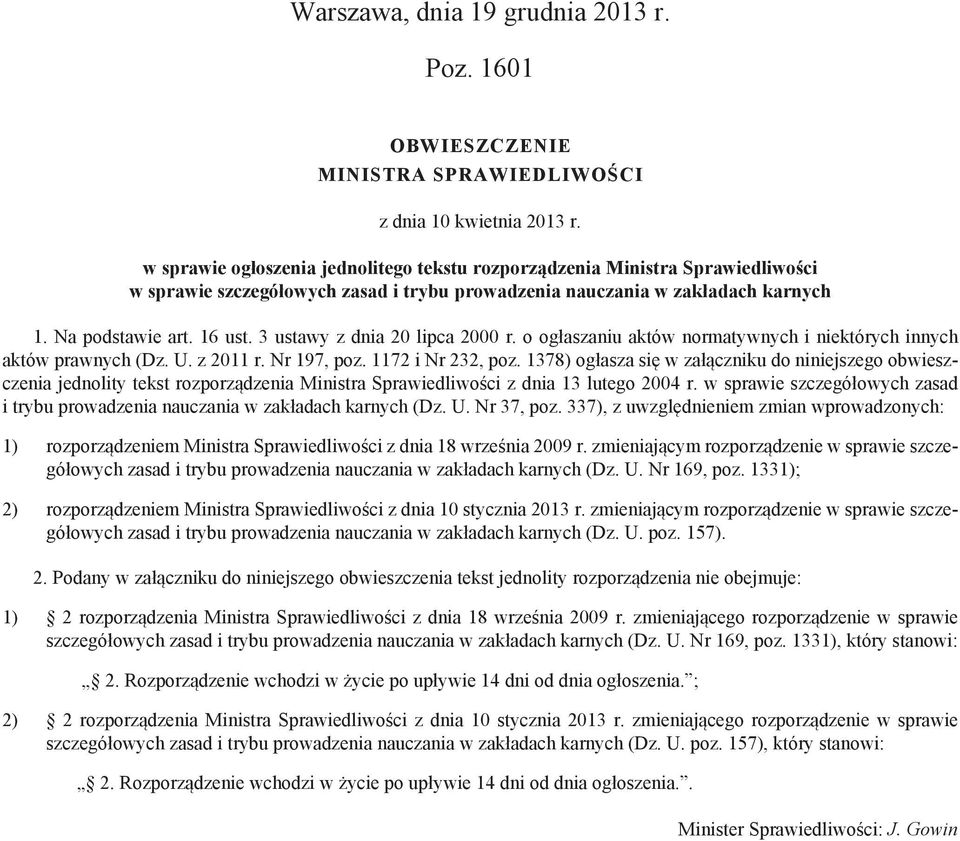 Warszawa, dnia 19 grudnia 2013 r.

Poz. 1601

OBWIESZCZENIE
MINISTRA SPRAWIEDLIWOŚCI

z dnia 10 kwietnia 2013 r.

w sprawie ogłoszenia jednolitego tekstu rozporządzenia Ministra Sprawiedliwości w sprawie szczegółowych zasad i trybu prowadzenia nauczania w zakładach karnych

1. Na podstawie art. 16 ust. 3 ustawy z dnia 20 lipca 2000 r. o ogłaszaniu aktów normatywnych i niektórych innych aktów prawnych (Dz. U. z 2011 r. Nr 197, poz. 1172 i Nr 232, poz. 1378) ogłasza się w załączniku do niniejszego obwieszczenia jednolity tekst rozporządzenia Ministra Sprawiedliwości z dnia 13 lutego 2004 r. w sprawie szczegółowych zasad i trybu prowadzenia nauczania w zakładach karnych (Dz. U. Nr 37, poz. 337), z uwzględnieniem zmian wprowadzonych:

1) rozporządzeniem Ministra Sprawiedliwości z dnia 18 września 2009 r. zmieniającym rozporządzenie w sprawie szczegółowych zasad i trybu prowadzenia nauczania w zakładach karnych (Dz. U. Nr 169, poz. 1331);

2) rozporządzeniem Ministra Sprawiedliwości z dnia 10 stycznia 2013 r. zmieniającym rozporządzenie w sprawie szczegółowych zasad i trybu prowadzenia nauczania w zakładach karnych (Dz. U. poz. 157).

2. Podany w załączniku do niniejszego obwieszczenia tekst jednolity rozporządzenia nie obejmuje:

1) § 2 rozporządzenia Ministra Sprawiedliwości z dnia 18 września 2009 r. zmieniającego rozporządzenie w sprawie szczegółowych zasad i trybu prowadzenia nauczania w zakładach karnych (Dz. U. Nr 169, poz. 1331), który stanowi:

„§ 2. Rozporządzenie wchodzi w życie po upływie 14 dni od dnia ogłoszenia.”;

2) § 2 rozporządzenia Ministra Sprawiedliwości z dnia 10 stycznia 2013 r. zmieniającego rozporządzenie w sprawie szczegółowych zasad i trybu prowadzenia nauczania w zakładach karnych (Dz. U. poz. 157), który stanowi:

„§ 2. Rozporządzenie wchodzi w życie po upływie 14 dni od dnia ogłoszenia.”.

Minister Sprawiedliwości: J. Gowin